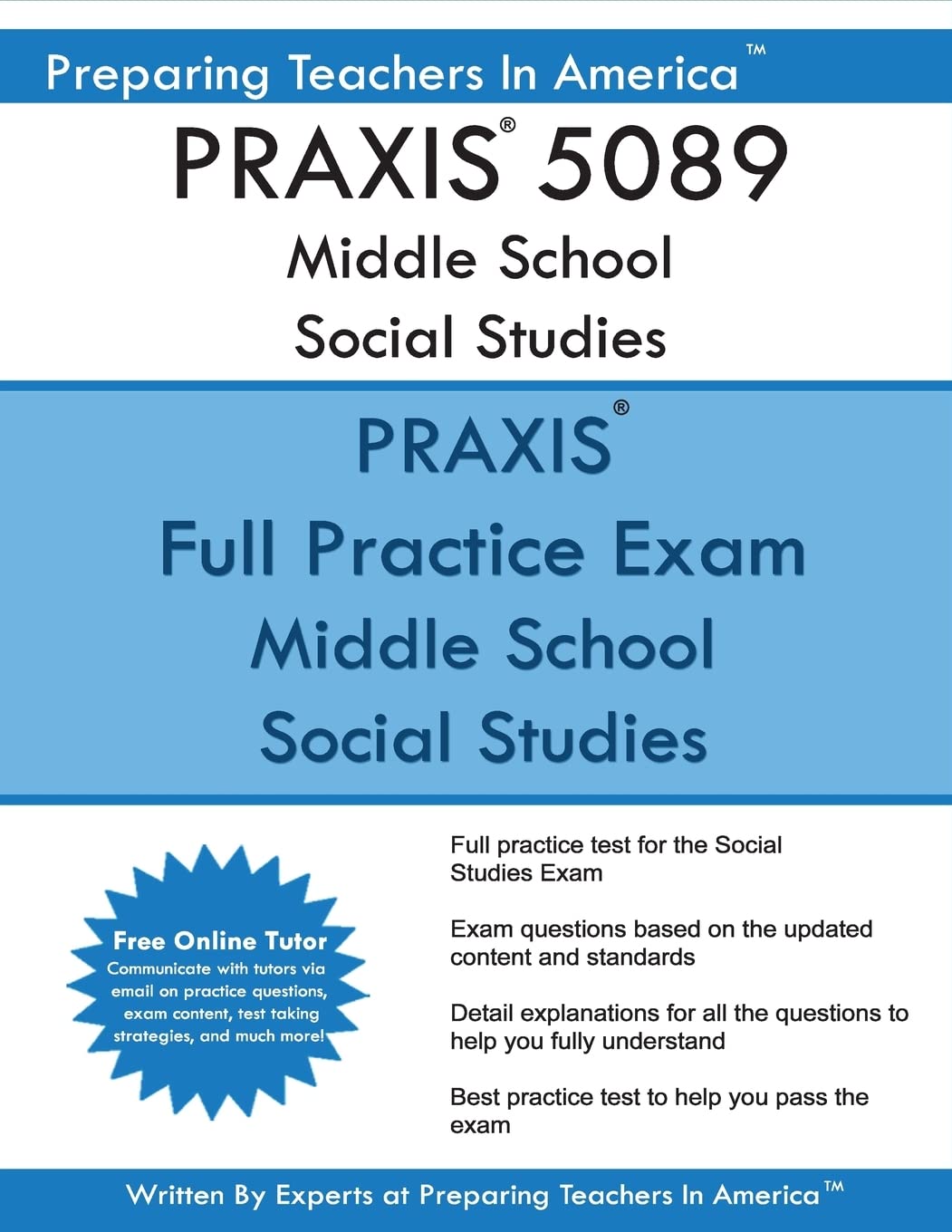 Preparing Teachers In America™

PRAXIS® 5089
Middle School
Social Studies

PRAXIS®
Full Practice Exam
Middle School
Social Studies

Free Online Tutor
Communicate with tutors via email on practice questions, exam content, test taking strategies, and much more!

Full practice test for the Social Studies Exam

Exam questions based on the updated content and standards

Detail explanations for all the questions to help you fully understand

Best practice test to help you pass the exam

Written By Experts at Preparing Teachers In America™